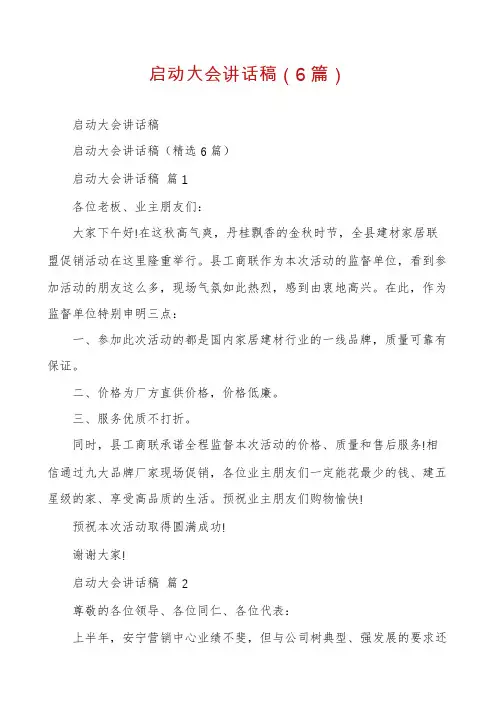 启动大会讲话稿（6篇）

启动大会讲话稿

启动大会讲话稿（精选6篇）

启动大会讲话稿 篇1

各位老板、业主朋友们：

大家下午好!在这秋高气爽，丹桂飘香的金秋时节，全县建材家居联盟促销活动在这里隆重举行。县工商联作为本次活动的监督单位，看到参加活动的朋友这么多，现场气氛如此热烈，感到由衷地高兴。在此，作为监督单位特别申明三点：

一、参加此次活动的都是国内家居建材行业的一线品牌，质量可靠有保证。

二、价格为厂方直供价格，价格低廉。

三、服务优质不打折。

同时，县工商联承诺全程监督本次活动的价格、质量和售后服务!相信通过九大品牌厂家现场促销，各位业主朋友们一定能花最少的钱、建五星级的家、享受高品质的生活。预祝业主朋友们购物愉快!

预祝本次活动取得圆满成功!

谢谢大家!

启动大会讲话稿 篇2

尊敬的各位领导、各位同仁、各位代表：

上半年，安宁营销中心业绩不斐，但与公司树典型、强发展的要求还